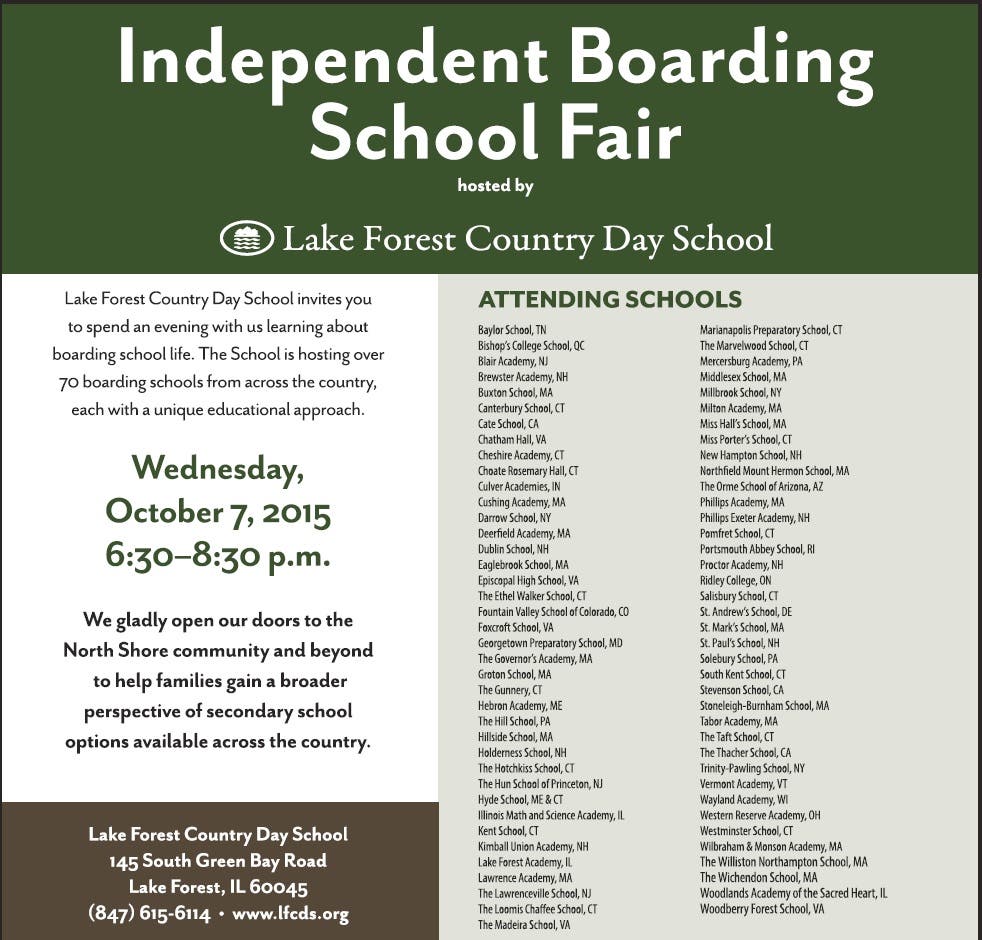 Independent Boarding School Fair

hosted by

Lake Forest Country Day School

Lake Forest Country Day School invites you to spend an evening with us learning about boarding school life. The School is hosting over 70 boarding schools from across the country, each with a unique educational approach.

Wednesday, October 7, 2015
6:30–8:30 p.m.

We gladly open our doors to the North Shore community and beyond to help families gain a broader perspective of secondary school options available across the country.

Lake Forest Country Day School
145 South Green Bay Road
Lake Forest, IL 60045
(847) 615-6114 • www.lfcds.org

ATTENDING SCHOOLS

Baylor School, TN
Bishop's College School, QC
Blair Academy, NJ
Brewster Academy, NH
Buxton School, MA
Canterbury School, CT
Cate School, CA
Chatham Hall, VA
Cheshire Academy, CT
Choate Rosemary Hall, CT
Culver Academies, IN
Cushing Academy, MA
Darrow School, NY
Deerfield Academy, MA
Dublin School, NH
Eaglebrook School, MA
Episcopal High School, VA
The Ethel Walker School, CT
Fountain Valley School of Colorado, CO
Foxcroft School, VA
Georgetown Preparatory School, MD
The Governor's Academy, MA
Groton School, MA
The Gunnery, CT
Hebron Academy, ME
The Hill School, PA
Hillside School, MA
Holderness School, NH
The Hotchkiss School, CT
The Hun School of Princeton, NJ
Hyde School, ME & CT
Illinois Math and Science Academy, IL
Kent School, CT
Kimball Union Academy, NH
Lake Forest Academy, IL
Lawrence Academy, MA
The Lawrenceville School, NJ
The Loomis Chaffee School, CT
The Madeira School, VA
Marianapolis Preparatory School, CT
The Marvelwood School, CT
Mercersburg Academy, PA
Middlesex School, MA
Millbrook School, NY
Milton Academy, MA
Miss Hall's School, MA
Miss Porter's School, CT
New Hampton School, NH
Northfield Mount Hermon School, MA
The Orme School of Arizona, AZ
Phillips Academy, MA
Phillips Exeter Academy, NH
Pomfret School, CT
Portsmouth Abbey School, RI
Proctor Academy, NH
Ridley College, ON
Salisbury School, CT
St. Andrew's School, DE
St. Mark's School, MA
St. Paul's School, NH
Solebury School, PA
South Kent School, CT
Stevenson School, CA
Stoneleigh-Burnham School, MA
Tabor Academy, MA
The Taft School, CT
The Thacher School, CA
Trinity-Pawling School, NY
Vermont Academy, VT
Wayland Academy, WI
Western Reserve Academy, OH
Westminster School, CT
Wilbraham & Monson Academy, MA
The Williston Northampton School, MA
The Wichendon School, MA
Woodlands Academy of the Sacred Heart, IL
Woodberry Forest School, VA